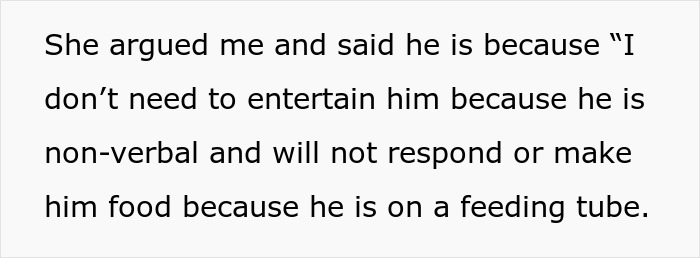 She argued me and said he is because “I don’t need to entertain him because he is non-verbal and will not respond or make him food because he is on a feeding tube.